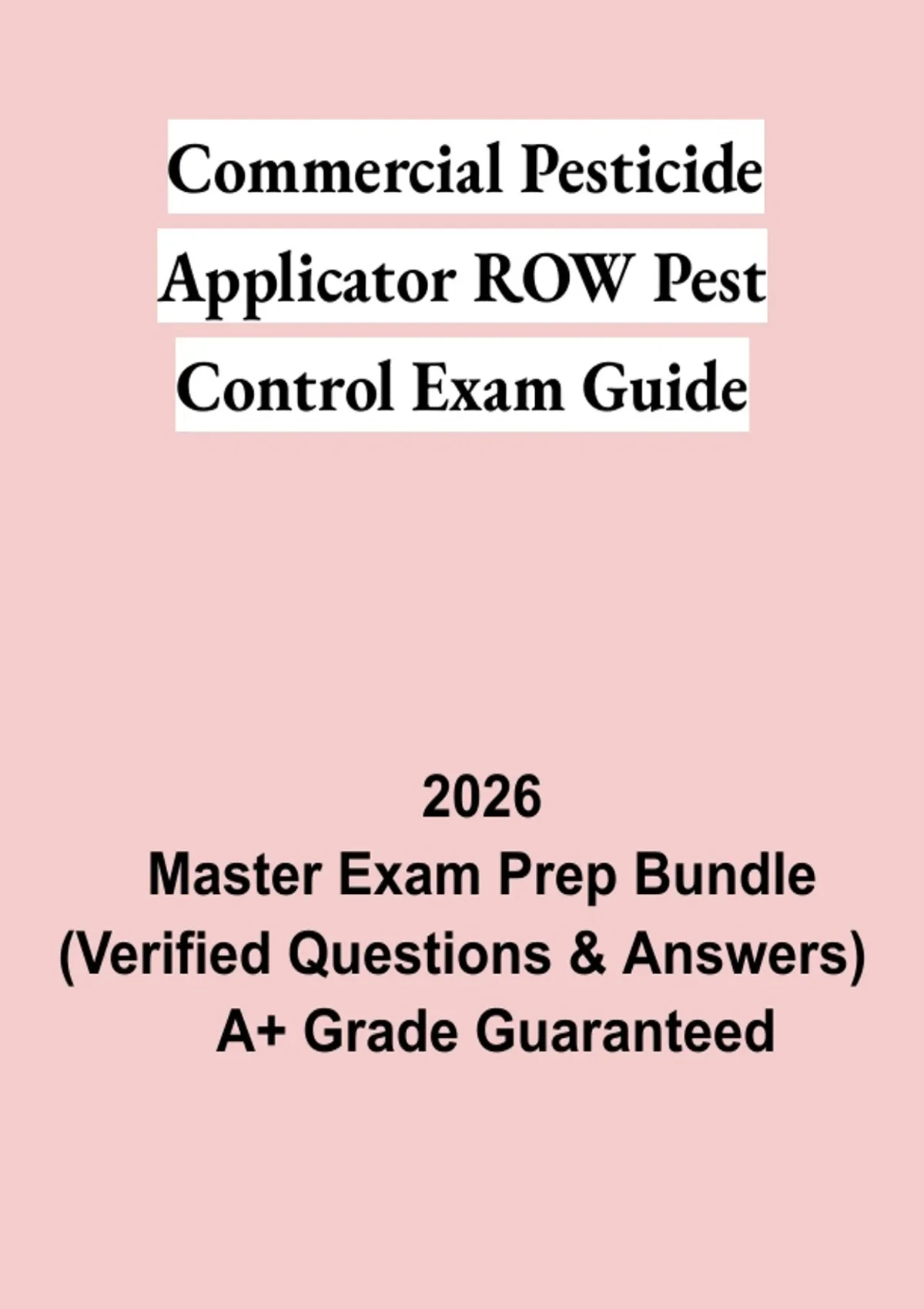 Commercial Pesticide Applicator ROW Pest Control Exam Guide

2026
Master Exam Prep Bundle
(Verified Questions & Answers)
A+ Grade Guaranteed